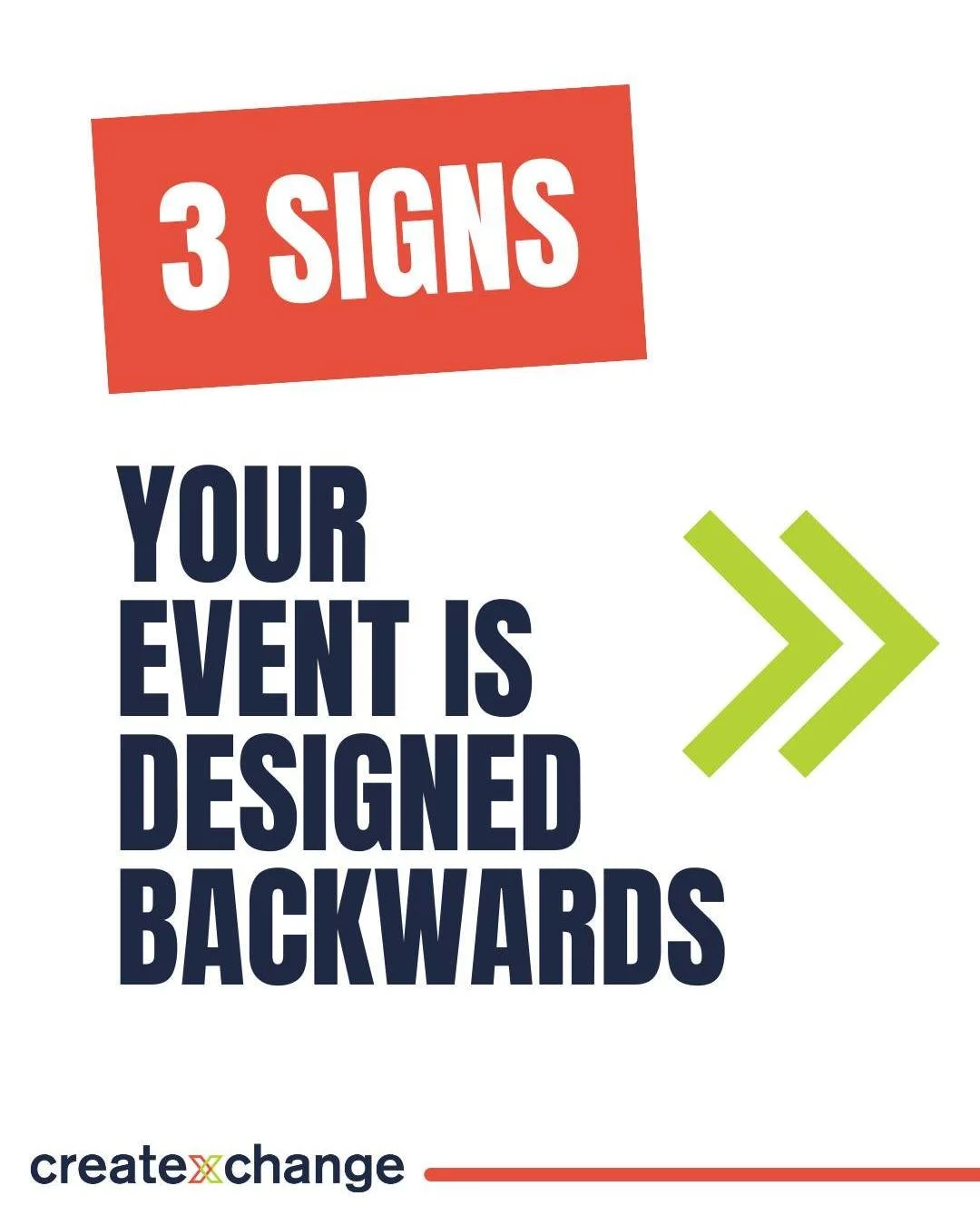 3 SIGNS

YOUR EVENT IS DESIGNED BACKWARDS

createxchange